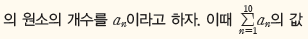 의 원소의 개수를 $a_n$이라고 하자. 이때 $\sum_{n=1}^{10} a_n$의 값